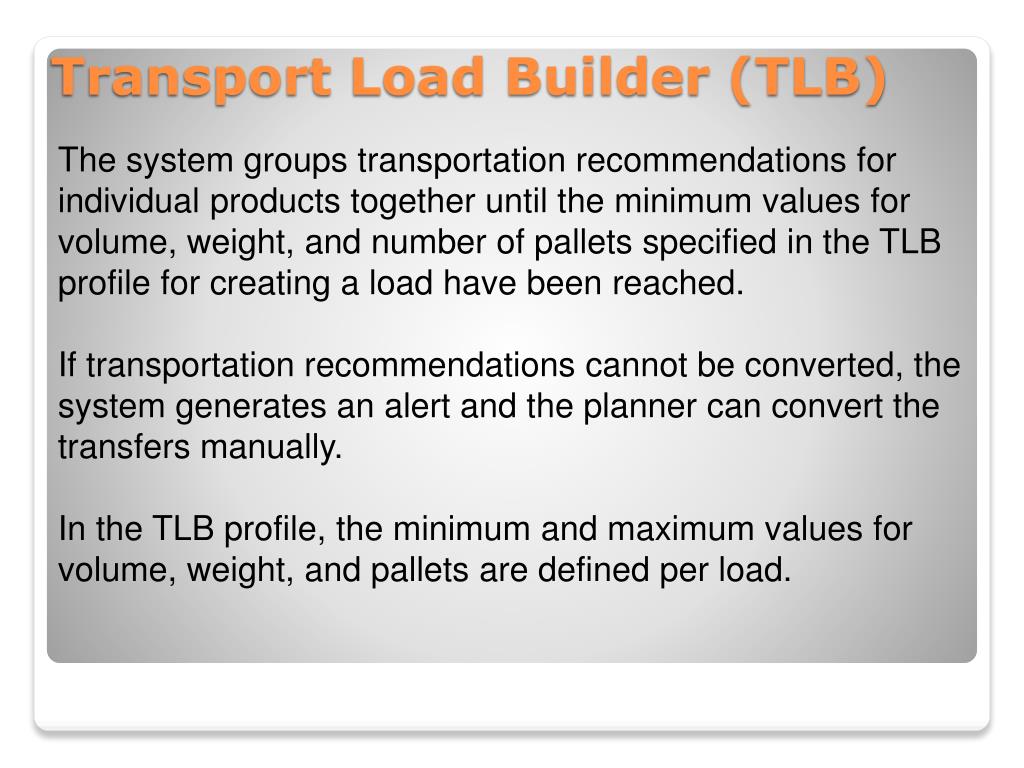 Transport Load Builder (TLB)

The system groups transportation recommendations for individual products together until the minimum values for volume, weight, and number of pallets specified in the TLB profile for creating a load have been reached.

If transportation recommendations cannot be converted, the system generates an alert and the planner can convert the transfers manually.

In the TLB profile, the minimum and maximum values for volume, weight, and pallets are defined per load.